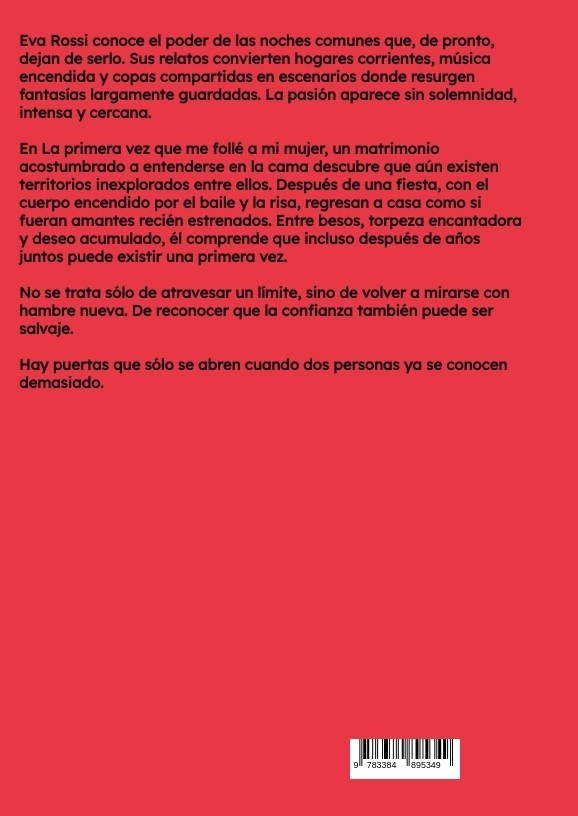 Eva Rossi conoce el poder de las noches comunes que, de pronto, dejan de serlo. Sus relatos convierten hogares corrientes, música encendida y copas compartidas en escenarios donde resurgen fantasías largamente guardadas. La pasión aparece sin solemnidad, intensa y cercana.

En La primera vez que me follé a mi mujer, un matrimonio acostumbrado a entenderse en la cama descubre que aún existen territorios inexplorados entre ellos. Después de una fiesta, con el cuerpo encendido por el baile y la risa, regresan a casa como si fueran amantes recién estrenados. Entre besos, torpeza encantadora y deseo acumulado, él comprende que incluso después de años juntos puede existir una primera vez.

No se trata sólo de atravesar un límite, sino de volver a mirarse con hambre nueva. De reconocer que la confianza también puede ser salvaje.

Hay puertas que sólo se abren cuando dos personas ya se conocen demasiado.

9 783384 895349